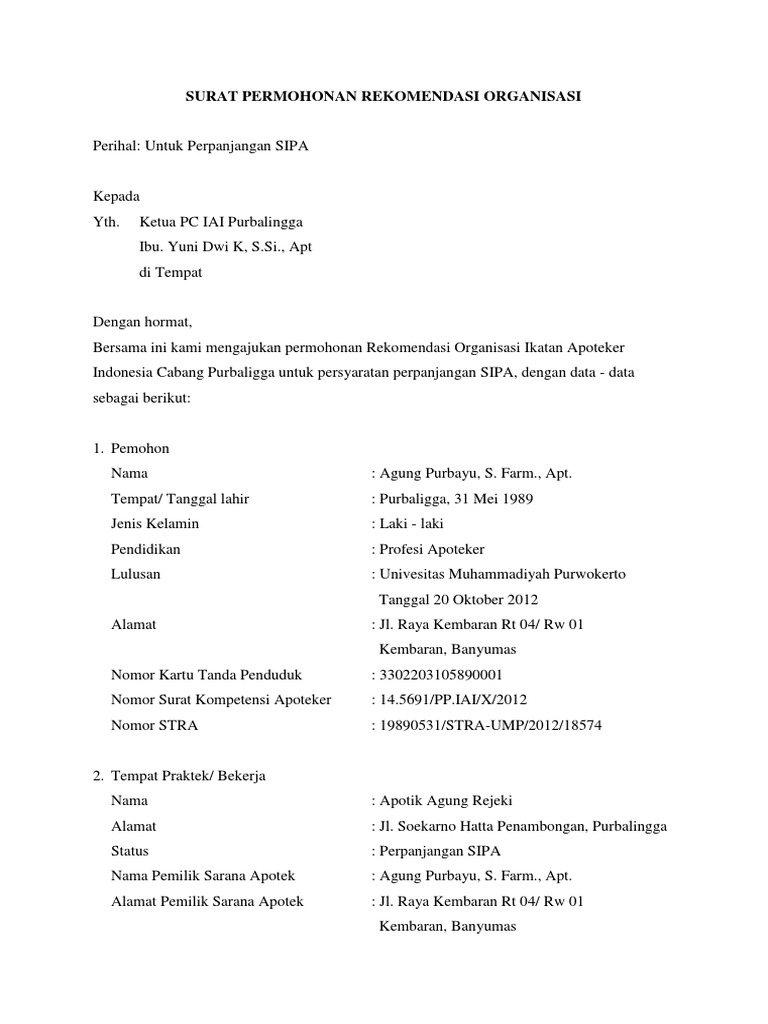 SURAT PERMOHONAN REKOMENDASI ORGANISASI

Perihal: Untuk Perpanjangan SIPA

Kepada
Yth. Ketua PC IAI Purbalingga
Ibu. Yuni Dwi K, S.Si., Apt
di Tempat

Dengan hormat,
Bersama ini kami mengajukan permohonan Rekomendasi Organisasi Ikatan Apoteker Indonesia Cabang Purbaligga untuk persyaratan perpanjangan SIPA, dengan data - data sebagai berikut:

1. Pemohon
Nama : Agung Purbayu, S. Farm., Apt.
Tempat/ Tanggal lahir : Purbaligga, 31 Mei 1989
Jenis Kelamin : Laki - laki
Pendidikan : Profesi Apoteker
Lulusan : Univesitas Muhammadiyah Purwokerto Tanggal 20 Oktober 2012
Alamat : Jl. Raya Kembaran Rt 04/ Rw 01 Kembaran, Banyumas
Nomor Kartu Tanda Penduduk : 3302203105890001
Nomor Surat Kompetensi Apoteker : 14.5691/PP.IAI/X/2012
Nomor STRA : 19890531/STRA-UMP/2012/18574

2. Tempat Praktek/ Bekerja
Nama : Apotik Agung Rejeki
Alamat : Jl. Soekarno Hatta Penambongan, Purbalingga
Status : Perpanjangan SIPA
Nama Pemilik Sarana Apotek : Agung Purbayu, S. Farm., Apt.
Alamat Pemilik Sarana Apotek : Jl. Raya Kembaran Rt 04/ Rw 01 Kembaran, Banyumas